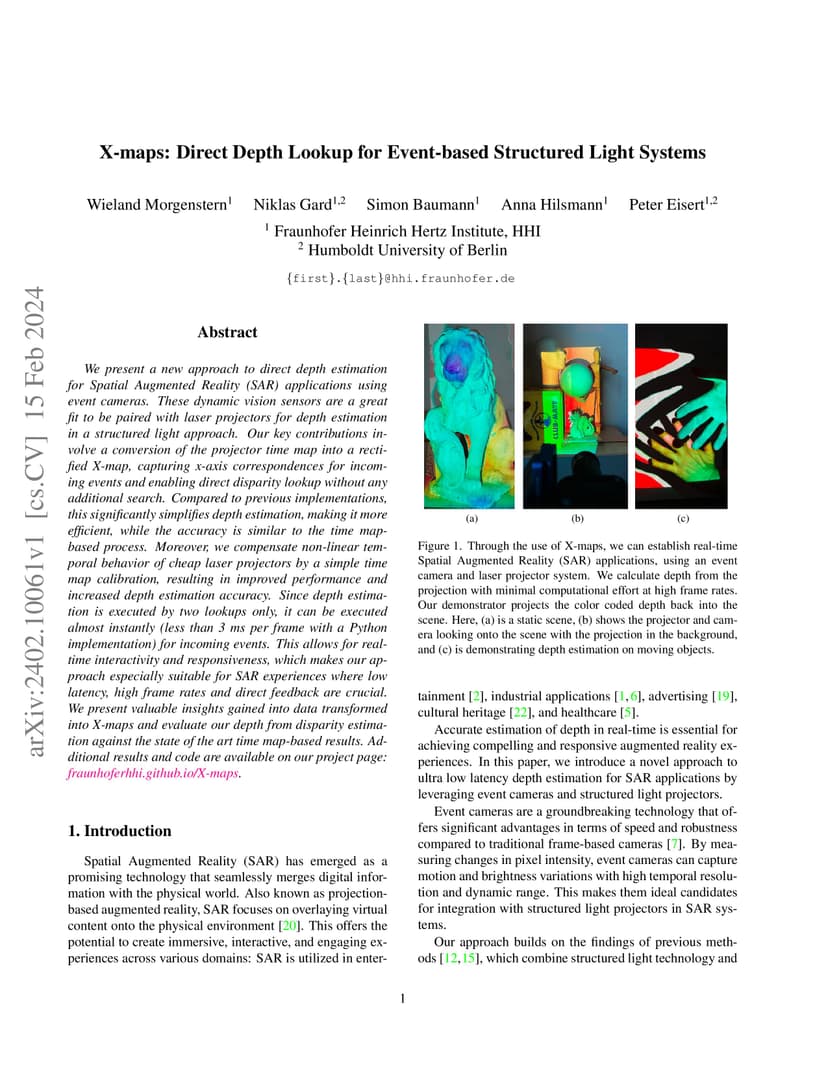 arXiv:2402.10061v1 [cs.CV] 15 Feb 2024

X-maps: Direct Depth Lookup for Event-based Structured Light Systems

Wieland Morgenstern$^1$ Niklas Gard$^{1,2}$ Simon Baumann$^1$ Anna Hilsmann$^1$ Peter Eisert$^{1,2}$

$^1$ Fraunhofer Heinrich Hertz Institute, HHI
$^2$ Humboldt University of Berlin

{first}.{last}@hhi.fraunhofer.de

Abstract

We present a new approach to direct depth estimation for Spatial Augmented Reality (SAR) applications using event cameras. These dynamic vision sensors are a great fit to be paired with laser projectors for depth estimation in a structured light approach. Our key contributions involve a conversion of the projector time map into a rectified X-map, capturing x-axis correspondences for incoming events and enabling direct disparity lookup without any additional search. Compared to previous implementations, this significantly simplifies depth estimation, making it more efficient, while the accuracy is similar to the time map-based process. Moreover, we compensate non-linear temporal behavior of cheap laser projectors by a simple time map calibration, resulting in improved performance and increased depth estimation accuracy. Since depth estimation is executed by two lookups only, it can be executed almost instantly (less than 3 ms per frame with a Python implementation) for incoming events. This allows for real-time interactivity and responsiveness, which makes our approach especially suitable for SAR experiences where low latency, high frame rates and direct feedback are crucial. We present valuable insights gained into data transformed into X-maps and evaluate our depth from disparity estimation against the state of the art time map-based results. Additional results and code are available on our project page: fraunhoferhhi.github.io/X-maps.

1. Introduction

Spatial Augmented Reality (SAR) has emerged as a promising technology that seamlessly merges digital information with the physical world. Also known as projection-based augmented reality, SAR focuses on overlaying virtual content onto the physical environment [20]. This offers the potential to create immersive, interactive, and engaging experiences across various domains: SAR is utilized in enter-

CLUB-MATE

(a) (b) (c)

Figure 1. Through the use of X-maps, we can establish real-time Spatial Augmented Reality (SAR) applications, using an event camera and laser projector system. We calculate depth from the projection with minimal computational effort at high frame rates. Our demonstrator projects the color coded depth back into the scene. Here, (a) is a static scene, (b) shows the projector and camera looking onto the scene with the projection in the background, and (c) is demonstrating depth estimation on moving objects.

tainment [2], industrial applications [1, 6], advertising [19], cultural heritage [22], and healthcare [5].

Accurate estimation of depth in real-time is essential for achieving compelling and responsive augmented reality experiences. In this paper, we introduce a novel approach to ultra low latency depth estimation for SAR applications by leveraging event cameras and structured light projectors.

Event cameras are a groundbreaking technology that offers significant advantages in terms of speed and robustness compared to traditional frame-based cameras [7]. By measuring changes in pixel intensity, event cameras can capture motion and brightness variations with high temporal resolution and dynamic range. This makes them ideal candidates for integration with structured light projectors in SAR systems.

Our approach builds on the findings of previous methods [12, 15], which combine structured light technology and

1